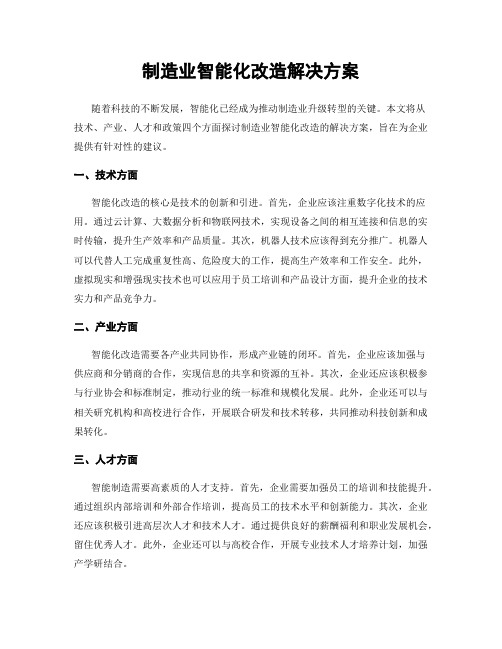 制造业智能化改造解决方案

随着科技的不断发展，智能化已经成为推动制造业升级转型的关键。本文将从技术、产业、人才和政策四个方面探讨制造业智能化改造的解决方案，旨在为企业提供有针对性的建议。

一、技术方面

智能化改造的核心是技术的创新和引进。首先，企业应该注重数字化技术的应用。通过云计算、大数据分析和物联网技术，实现设备之间的相互连接和信息的实时传输，提升生产效率和产品质量。其次，机器人技术应该得到充分推广。机器人可以代替人工完成重复性高、危险度大的工作，提高生产效率和工作安全。此外，虚拟现实和增强现实技术也可以应用于员工培训和产品设计方面，提升企业的技术实力和产品竞争力。

二、产业方面

智能化改造需要各产业共同协作，形成产业链的闭环。首先，企业应该加强与供应商和分销商的合作，实现信息的共享和资源的互补。其次，企业还应该积极参与行业协会和标准制定，推动行业的统一标准和规模化发展。此外，企业还可以与相关研究机构和高校进行合作，开展联合研发和技术转移，共同推动科技创新和成果转化。

三、人才方面

智能制造需要高素质的人才支持。首先，企业需要加强员工的培训和技能提升。通过组织内部培训和外部合作培训，提高员工的技术水平和创新能力。其次，企业还应该积极引进高层次人才和技术人才。通过提供良好的薪酬福利和职业发展机会，留住优秀人才。此外，企业还可以与高校合作，开展专业技术人才培养计划，加强产学研结合。